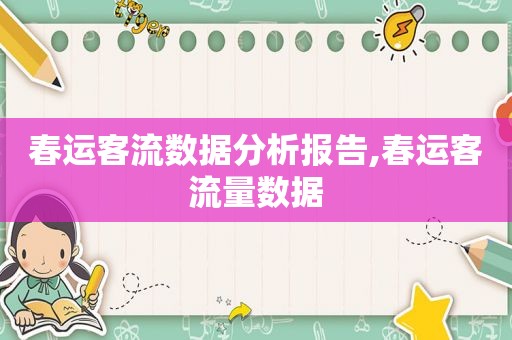 春运客流数据分析报告,春运客流量数据